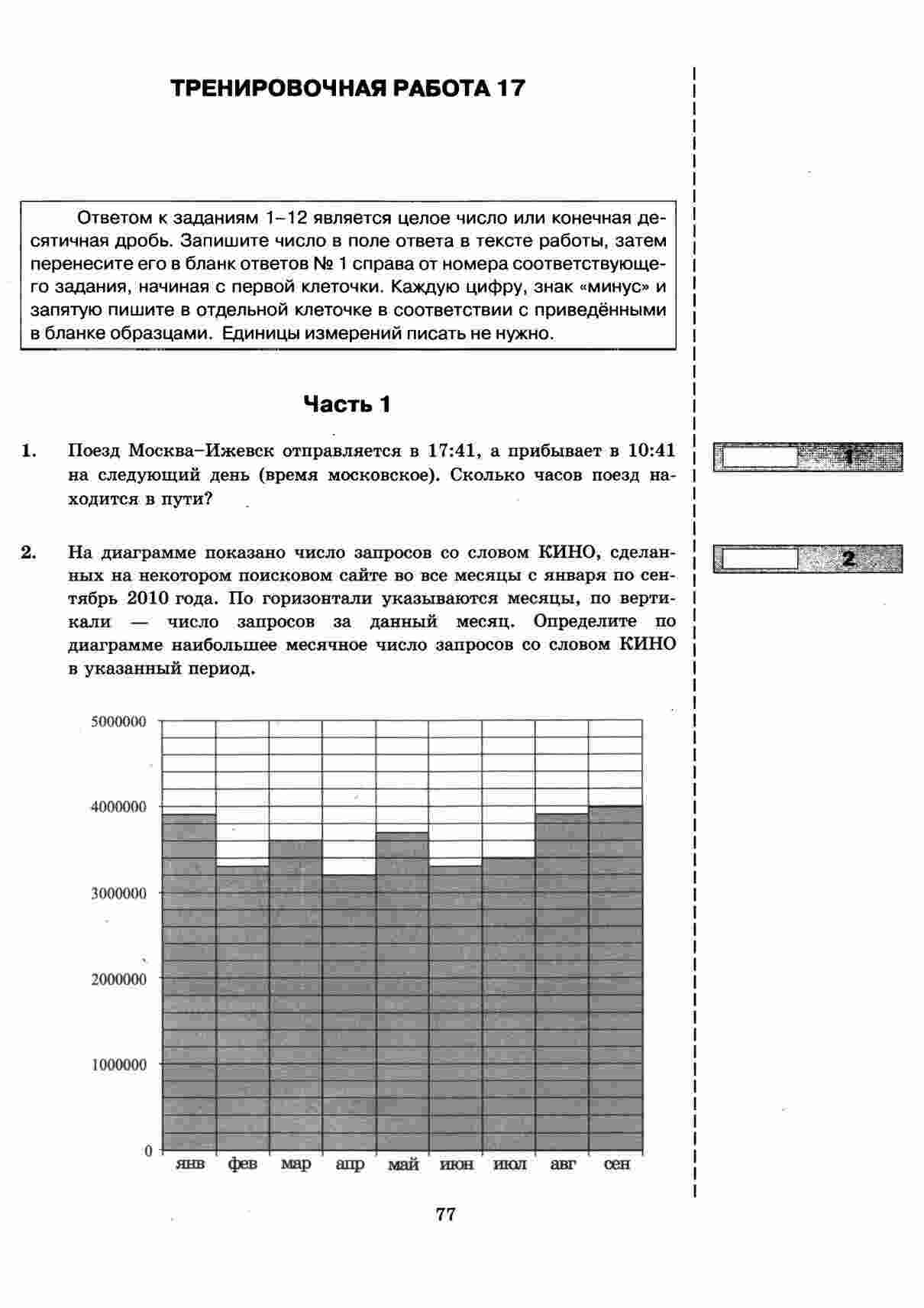 ТРЕНИРОВОЧНАЯ РАБОТА 17

Ответом к заданиям 1–12 является целое число или конечная десятичная дробь. Запишите число в поле ответа в тексте работы, затем перенесите его в бланк ответов № 1 справа от номера соответствующего задания, начиная с первой клеточки. Каждую цифру, знак «минус» и запятую пишите в отдельной клеточке в соответствии с приведёнными в бланке образцами. Единицы измерений писать не нужно.

Часть 1

1. Поезд Москва–Ижевск отправляется в 17:41, а прибывает в 10:41 на следующий день (время московское). Сколько часов поезд находится в пути?

1

2. На диаграмме показано число запросов со словом КИНО, сделанных на некотором поисковом сайте во все месяцы с января по сентябрь 2010 года. По горизонтали указываются месяцы, по вертикали — число запросов за данный месяц. Определите по диаграмме наибольшее месячное число запросов со словом КИНО в указанный период.

2

5000000
4000000
3000000
2000000
1000000
0
янв фев мар апр май июн июл авг сен

77